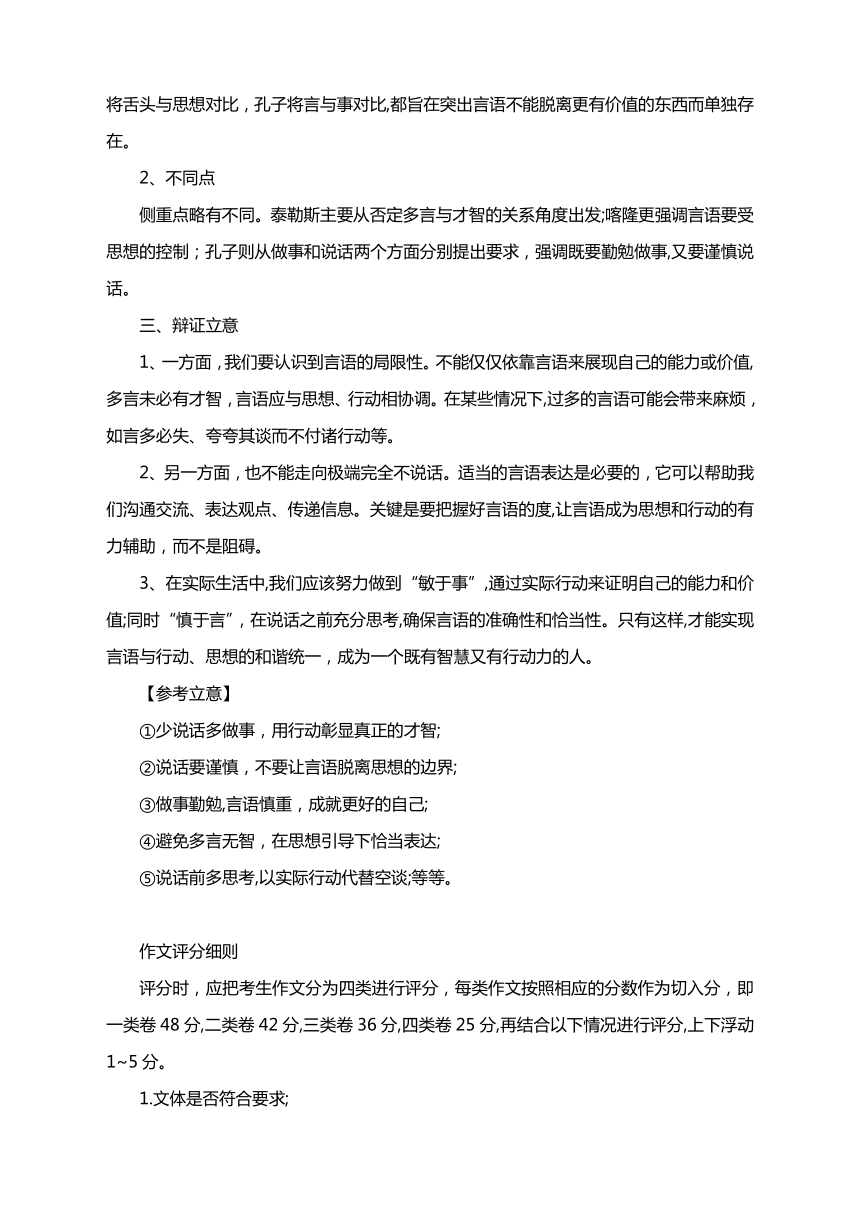 将舌头与思想对比，孔子将言与事对比,都旨在突出言语不能脱离更有价值的东西而单独存在。

2、不同点

侧重点略有不同。泰勒斯主要从否定多言与才智的关系角度出发;喀隆更强调言语要受思想的控制；孔子则从做事和说话两个方面分别提出要求，强调既要勤勉做事,又要谨慎说话。

三、辩证立意

1、一方面，我们要认识到言语的局限性。不能仅仅依靠言语来展现自己的能力或价值,多言未必有才智，言语应与思想、行动相协调。在某些情况下,过多的言语可能会带来麻烦，如言多必失、夸夸其谈而不付诸行动等。

2、另一方面，也不能走向极端完全不说话。适当的言语表达是必要的，它可以帮助我们沟通交流、表达观点、传递信息。关键是要把握好言语的度,让言语成为思想和行动的有力辅助，而不是阻碍。

3、在实际生活中,我们应该努力做到“敏于事”,通过实际行动来证明自己的能力和价值;同时“慎于言”，在说话之前充分思考,确保言语的准确性和恰当性。只有这样,才能实现言语与行动、思想的和谐统一，成为一个既有智慧又有行动力的人。

【参考立意】

①少说话多做事，用行动彰显真正的才智;

②说话要谨慎，不要让言语脱离思想的边界;

③做事勤勉,言语慎重，成就更好的自己;

④避免多言无智，在思想引导下恰当表达;

⑤说话前多思考,以实际行动代替空谈;等等。

作文评分细则

评分时，应把考生作文分为四类进行评分，每类作文按照相应的分数作为切入分，即一类卷 48 分,二类卷 42 分,三类卷 36 分,四类卷 25 分,再结合以下情况进行评分,上下浮动 1~5 分。

1.文体是否符合要求;